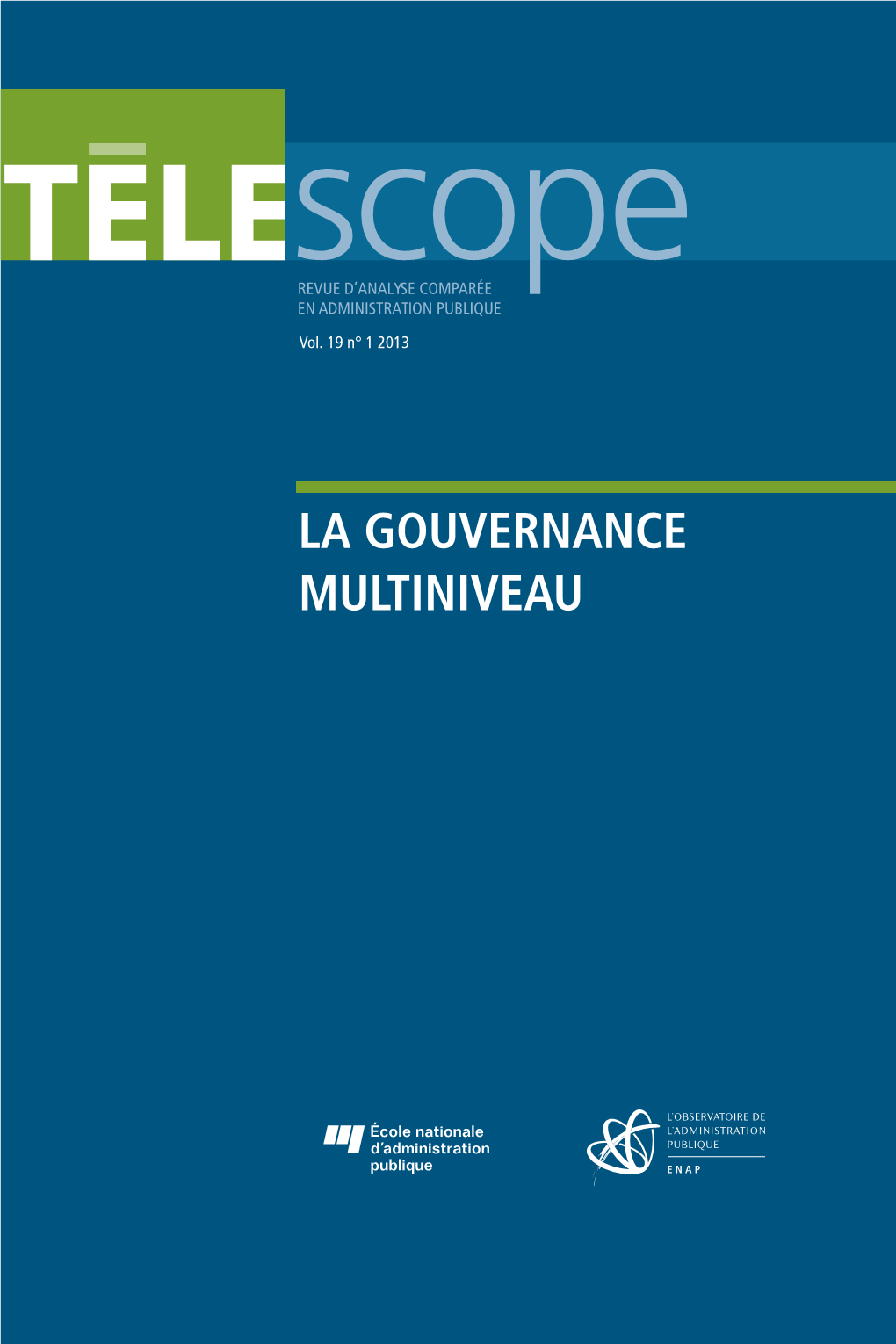 TĒLEscope
REVUE D'ANALYSE COMPARÉE EN ADMINISTRATION PUBLIQUE
Vol. 19 n° 1 2013

LA GOUVERNANCE MULTINIVEAU

École nationale d'administration publique

L'OBSERVATOIRE DE L'ADMINISTRATION PUBLIQUE
ENAP